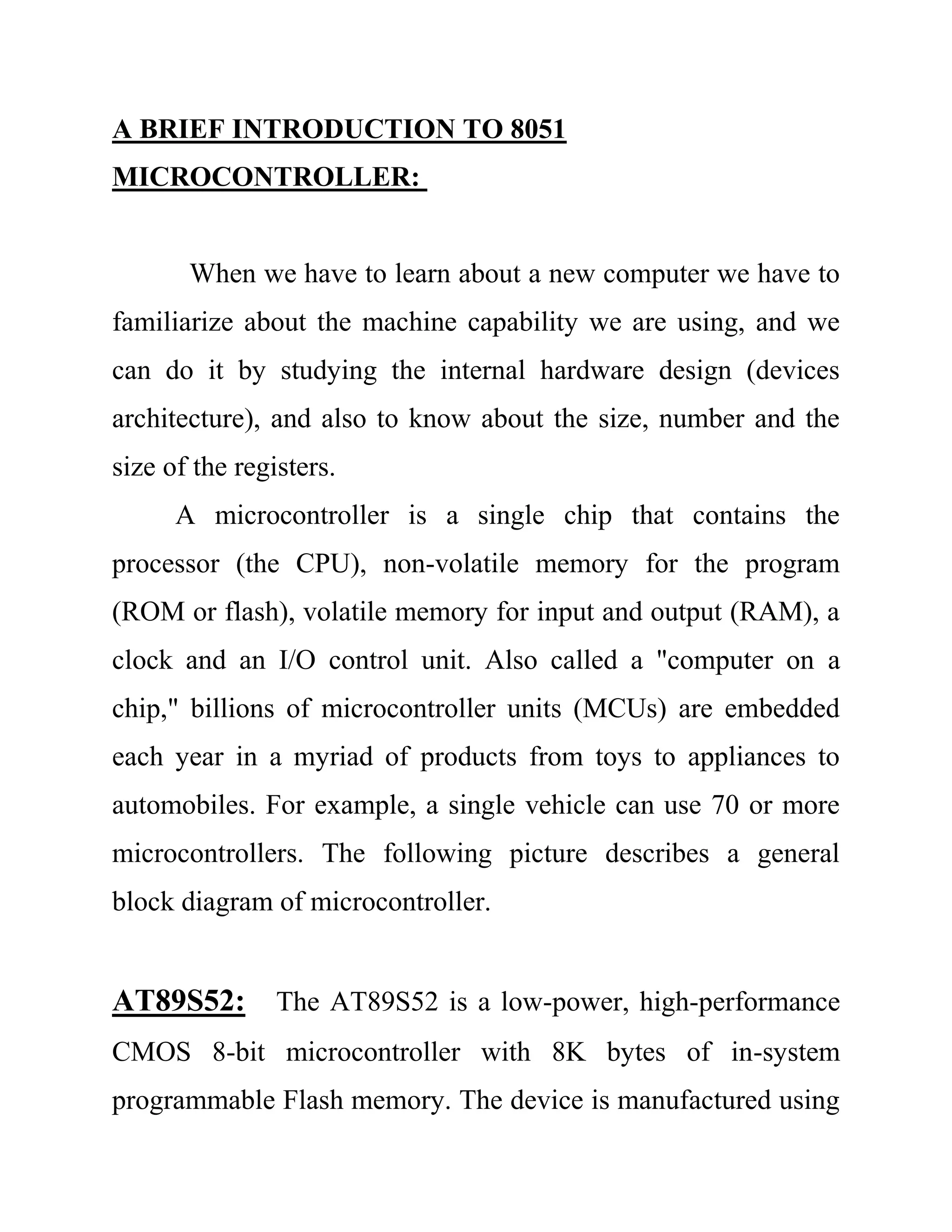 A BRIEF INTRODUCTION TO 8051 MICROCONTROLLER:

When we have to learn about a new computer we have to familiarize about the machine capability we are using, and we can do it by studying the internal hardware design (devices architecture), and also to know about the size, number and the size of the registers.

A microcontroller is a single chip that contains the processor (the CPU), non-volatile memory for the program (ROM or flash), volatile memory for input and output (RAM), a clock and an I/O control unit. Also called a "computer on a chip," billions of microcontroller units (MCUs) are embedded each year in a myriad of products from toys to appliances to automobiles. For example, a single vehicle can use 70 or more microcontrollers. The following picture describes a general block diagram of microcontroller.

AT89S52: The AT89S52 is a low-power, high-performance CMOS 8-bit microcontroller with 8K bytes of in-system programmable Flash memory. The device is manufactured using